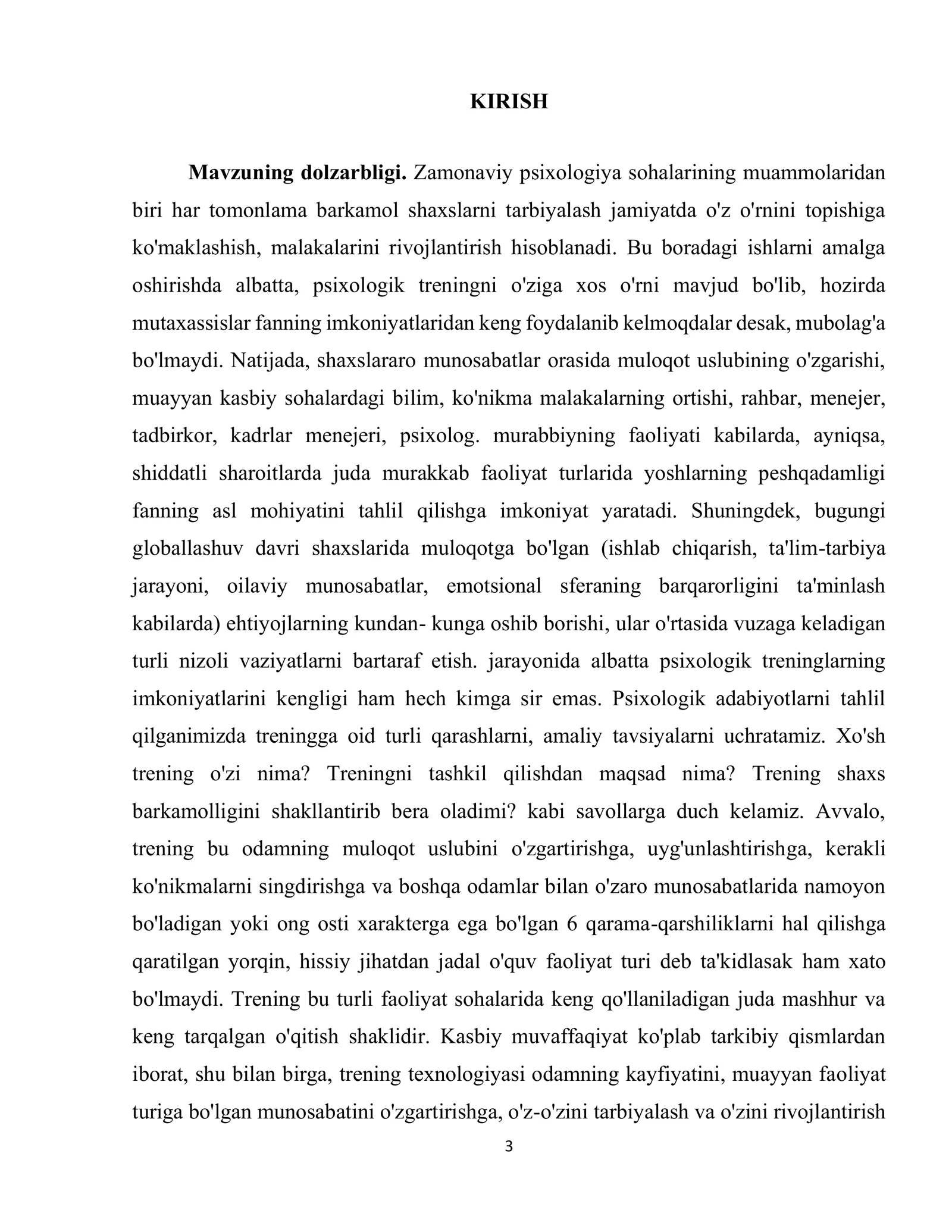 KIRISH

Mavzuning dolzarbligi. Zamonaviy psixologiya sohalarining muammolaridan biri har tomonlama barkamol shaxslarni tarbiyalash jamiyatda o'z o'rnini topishiga ko'maklashish, malakalarini rivojlantirish hisoblanadi. Bu boradagi ishlarni amalga oshirishda albatta, psixologik treningni o'ziga xos o'rni mavjud bo'lib, hozirda mutaxassislar fanning imkoniyatlaridan keng foydalanib kelmoqdalar desak, mubolag'a bo'lmaydi. Natijada, shaxslararo munosabatlar orasida muloqot uslubining o'zgarishi, muayyan kasbiy sohalardagi bilim, ko'nikma malakalarning ortishi, rahbar, menejer, tadbirkor, kadrlar menejeri, psixolog. murabbiyning faoliyati kabilarda, ayniqsa, shiddatli sharoitlarda juda murakkab faoliyat turlarida yoshlarning peshqadamligi fanning asl mohiyatini tahlil qilishga imkoniyat yaratadi. Shuningdek, bugungi globallashuv davri shaxslarida muloqotga bo'lgan (ishlab chiqarish, ta'lim-tarbiya jarayoni, oilaviy munosabatlar, emotsional sferaning barqarorligini ta'minlash kabilarda) ehtiyojlarning kundan- kunga oshib borishi, ular o'rtasida vuzaga keladigan turli nizoli vaziyatlarni bartaraf etish. jarayonida albatta psixologik treninglarning imkoniyatlarini kengligi ham hech kimga sir emas. Psixologik adabiyotlarni tahlil qilganimizda treningga oid turli qarashlarni, amaliy tavsiyalarni uchratamiz. Xo'sh trening o'zi nima? Treningni tashkil qilishdan maqsad nima? Trening shaxs barkamolligini shakllantirib bera oladimi? kabi savollarga duch kelamiz. Avvalo, trening bu odamning muloqot uslubini o'zgartirishga, uyg'unlashtirishga, kerakli ko'nikmalarni singdirishga va boshqa odamlar bilan o'zaro munosabatlarida namoyon bo'ladigan yoki ong osti xarakterga ega bo'lgan 6 qarama-qarshiliklarni hal qilishga qaratilgan yorqin, hissiy jihatdan jadal o'quv faoliyat turi deb ta'kidlasak ham xato bo'lmaydi. Trening bu turli faoliyat sohalarida keng qo'llaniladigan juda mashhur va keng tarqalgan o'qitish shaklidir. Kasbiy muvaffaqiyat ko'plab tarkibiy qismlardan iborat, shu bilan birga, trening texnologiyasi odamning kayfiyatini, muayyan faoliyat turiga bo'lgan munosabatini o'zgartirishga, o'z-o'zini tarbiyalash va o'zini rivojlantirish

3